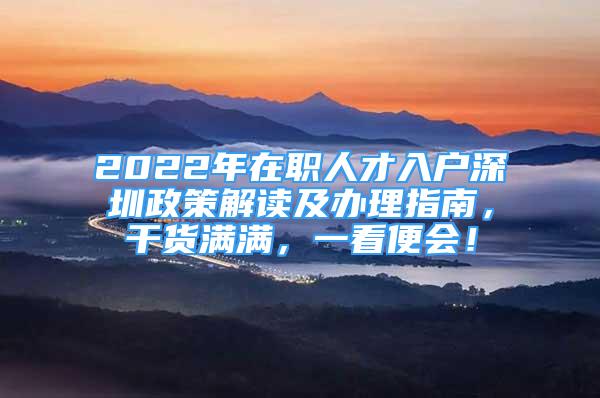 2022年在职人才入户深圳政策解读及办理指南，干货满满，一看便会！